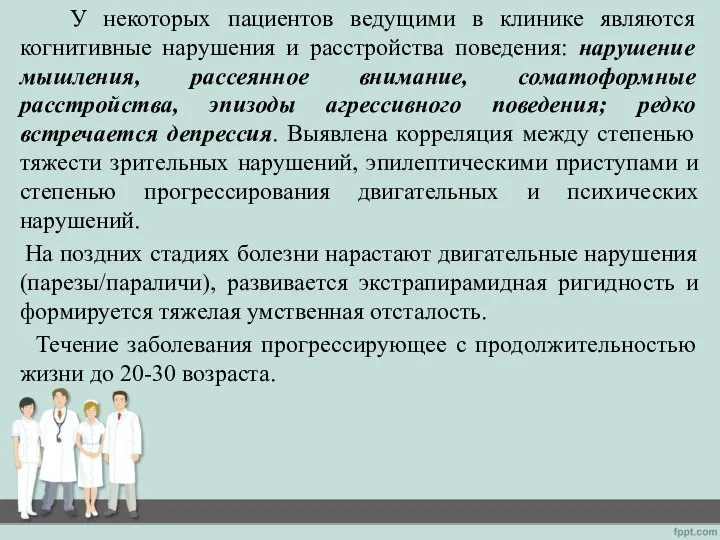 У некоторых пациентов ведущими в клинике являются когнитивные нарушения и расстройства поведения: нарушение мышления, рассеянное внимание, соматоформные расстройства, эпизоды агрессивного поведения; редко встречается депрессия. Выявлена корреляция между степенью тяжести зрительных нарушений, эпилептическими приступами и степенью прогрессирования двигательных и психических нарушений.

На поздних стадиях болезни нарастают двигательные нарушения (парезы/параличи), развивается экстрапирамидная ригидность и формируется тяжелая умственная отсталость.

Течение заболевания прогрессирующее с продолжительностью жизни до 20-30 возраста.

fppt.com